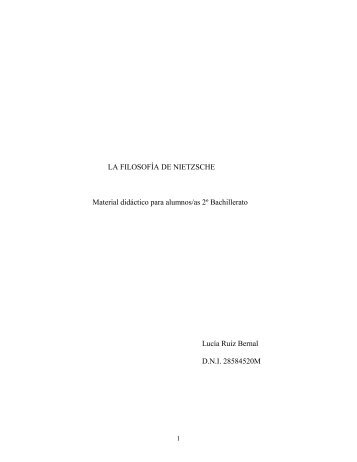 LA FILOSOFÍA DE NIETZSCHE

Material didáctico para alumnos/as 2º Bachillerato

Lucía Ruiz Bernal

D.N.I. 28584520M

1